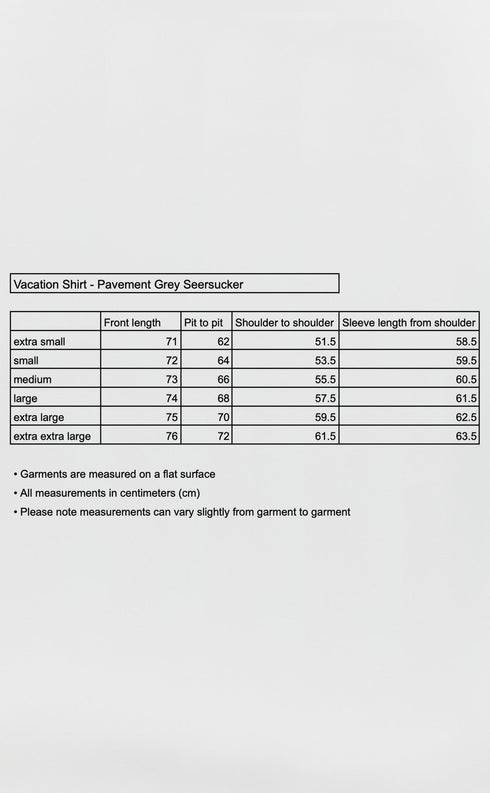 Vacation Shirt - Pavement Grey Seersucker

| | Front length | Pit to pit | Shoulder to shoulder | Sleeve length from shoulder |
|---|---|---|---|---|
| extra small | 71 | 62 | 51.5 | 58.5 |
| small | 72 | 64 | 53.5 | 59.5 |
| medium | 73 | 66 | 55.5 | 60.5 |
| large | 74 | 68 | 57.5 | 61.5 |
| extra large | 75 | 70 | 59.5 | 62.5 |
| extra extra large | 76 | 72 | 61.5 | 63.5 |

• Garments are measured on a flat surface
• All measurements in centimeters (cm)
• Please note measurements can vary slightly from garment to garment